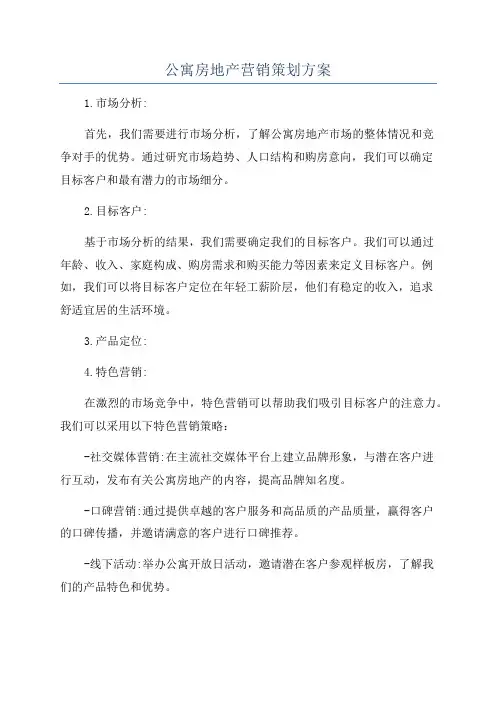 公寓房地产营销策划方案

1.市场分析:

首先，我们需要进行市场分析，了解公寓房地产市场的整体情况和竞争对手的优势。通过研究市场趋势、人口结构和购房意向，我们可以确定目标客户和最有潜力的市场细分。

2.目标客户:

基于市场分析的结果，我们需要确定我们的目标客户。我们可以通过年龄、收入、家庭构成、购房需求和购买能力等因素来定义目标客户。例如，我们可以将目标客户定位在年轻工薪阶层，他们有稳定的收入，追求舒适宜居的生活环境。

3.产品定位:

4.特色营销:

在激烈的市场竞争中，特色营销可以帮助我们吸引目标客户的注意力。我们可以采用以下特色营销策略:

-社交媒体营销:在主流社交媒体平台上建立品牌形象，与潜在客户进行互动，发布有关公寓房地产的内容，提高品牌知名度。

-口碑营销:通过提供卓越的客户服务和高品质的产品质量，赢得客户的口碑传播，并邀请满意的客户进行口碑推荐。

-线下活动:举办公寓开放日活动，邀请潜在客户参观样板房，了解我们的产品特色和优势。